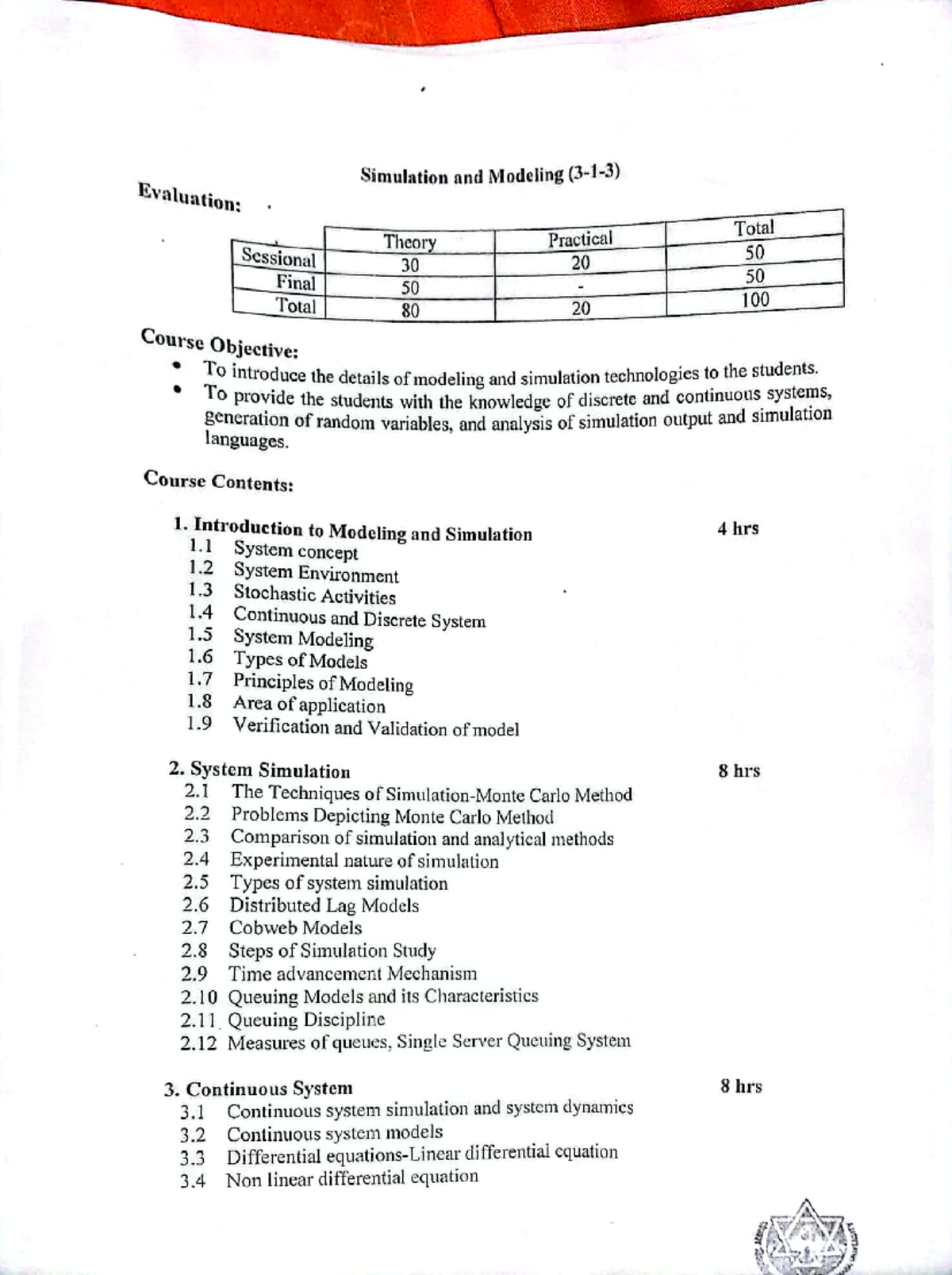 Simulation and Modeling (3-1-3)

Evaluation:

| | Theory | Practical | Total |
|---|---|---|---|
| Sessional | 30 | 20 | 50 |
| Final | 50 | - | 50 |
| Total | 80 | 20 | 100 |

Course Objective:
• To introduce the details of modeling and simulation technologies to the students.
• To provide the students with the knowledge of discrete and continuous systems, generation of random variables, and analysis of simulation output and simulation languages.

Course Contents:

1. Introduction to Modeling and Simulation 4 hrs
1.1 System concept
1.2 System Environment
1.3 Stochastic Activities
1.4 Continuous and Discrete System
1.5 System Modeling
1.6 Types of Models
1.7 Principles of Modeling
1.8 Area of application
1.9 Verification and Validation of model

2. System Simulation 8 hrs
2.1 The Techniques of Simulation-Monte Carlo Method
2.2 Problems Depicting Monte Carlo Method
2.3 Comparison of simulation and analytical methods
2.4 Experimental nature of simulation
2.5 Types of system simulation
2.6 Distributed Lag Models
2.7 Cobweb Models
2.8 Steps of Simulation Study
2.9 Time advancement Mechanism
2.10 Queuing Models and its Characteristics
2.11 Queuing Discipline
2.12 Measures of queues, Single Server Queuing System

3. Continuous System 8 hrs
3.1 Continuous system simulation and system dynamics
3.2 Continuous system models
3.3 Differential equations-Linear differential equation
3.4 Non linear differential equation